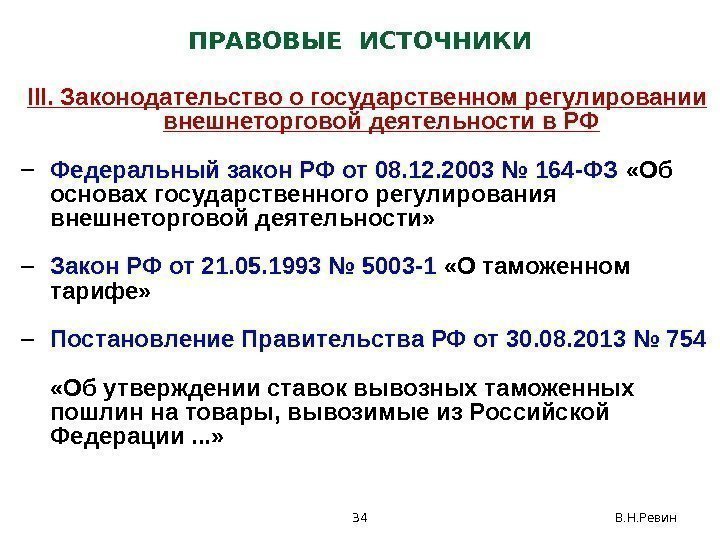 ПРАВОВЫЕ ИСТОЧНИКИ

III. Законодательство о государственном регулировании внешнеторговой деятельности в РФ

– Федеральный закон РФ от 08.12.2003 № 164-ФЗ «Об основах государственного регулирования внешнеторговой деятельности»

– Закон РФ от 21.05.1993 № 5003-1 «О таможенном тарифе»

– Постановление Правительства РФ от 30.08.2013 № 754

«Об утверждении ставок вывозных таможенных пошлин на товары, вывозимые из Российской Федерации ...»

34

В.Н.Ревин